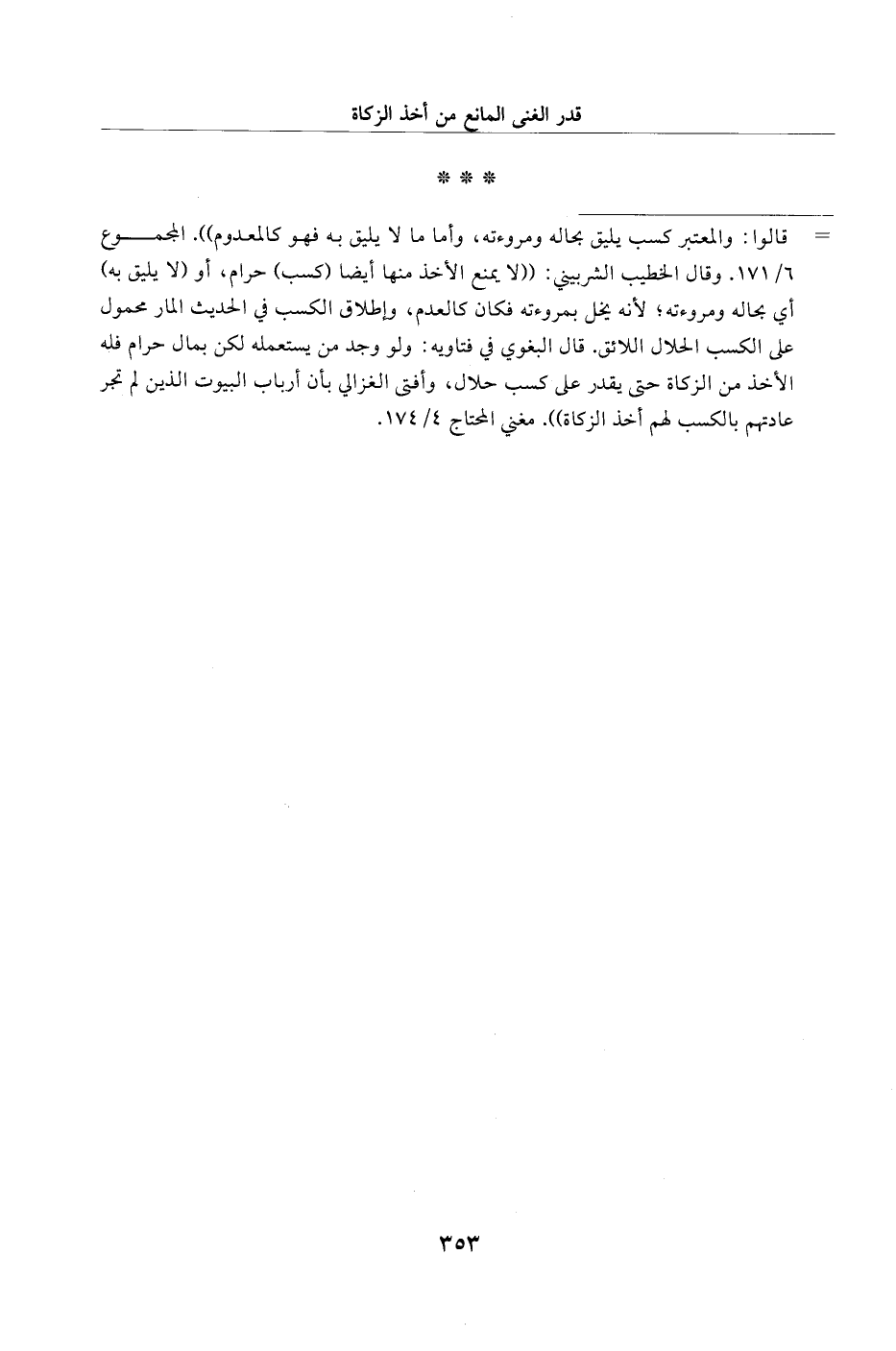 قدر الغنى المانع من أخذ الزكاة

* * *

= قالوا: والمعتبر كسب يليق بحاله ومروءته، وأما ما لا يليق به فهو كالمعدوم)). المجموع ٦/ ١٧١. وقال الخطيب الشربيني: ((لا يمنع الأخذ منها أيضا (كسب) حرام، أو (لا يليق به) أي بحاله ومروءته؛ لأنه يخل بمروءته فكان كالعدم، وإطلاق الكسب في الحديث المار محمول على الكسب الحلال اللائق. قال البغوي في فتاويه: ولو وجد من يستعمله لكن بمال حرام فله الأخذ من الزكاة حتى يقدر على كسب حلال، وأفتى الغزالي بأن أرباب البيوت الذين لم تجر عادتهم بالكسب لهم أخذ الزكاة)). مغني المحتاج ٤/ ١٧٤.

٣٥٣